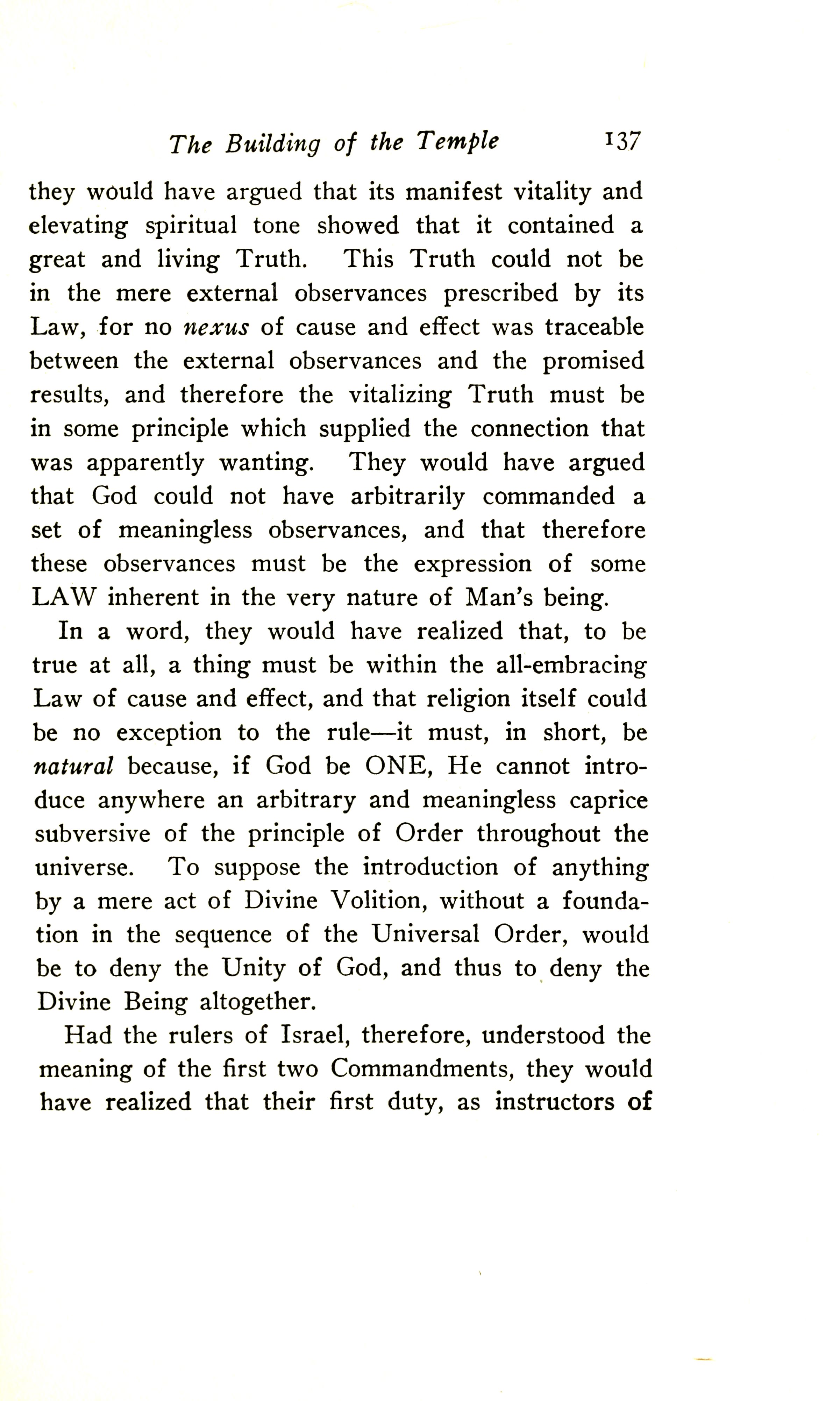 The Building of the Temple 137

they would have argued that its manifest vitality and elevating spiritual tone showed that it contained a great and living Truth. This Truth could not be in the mere external observances prescribed by its Law, for no nexus of cause and effect was traceable between the external observances and the promised results, and therefore the vitalizing Truth must be in some principle which supplied the connection that was apparently wanting. They would have argued that God could not have arbitrarily commanded a set of meaningless observances, and that therefore these observances must be the expression of some LAW inherent in the very nature of Man's being.

In a word, they would have realized that, to be true at all, a thing must be within the all-embracing Law of cause and effect, and that religion itself could be no exception to the rule—it must, in short, be natural because, if God be ONE, He cannot introduce anywhere an arbitrary and meaningless caprice subversive of the principle of Order throughout the universe. To suppose the introduction of anything by a mere act of Divine Volition, without a foundation in the sequence of the Universal Order, would be to deny the Unity of God, and thus to deny the Divine Being altogether.

Had the rulers of Israel, therefore, understood the meaning of the first two Commandments, they would have realized that their first duty, as instructors of